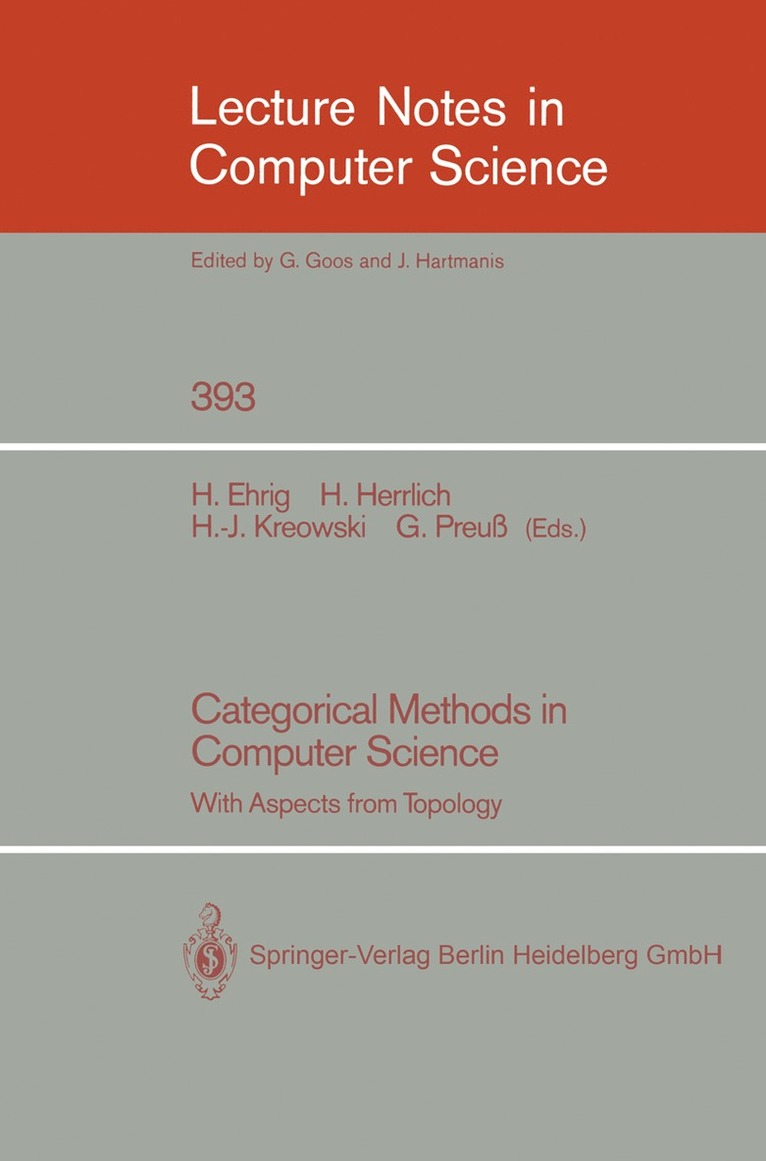 Lecture Notes in Computer Science

Edited by G. Goos and J. Hartmanis

393

H. Ehrig H. Herrlich H.-J. Kreowski G. Preuß (Eds.)

Categorical Methods in Computer Science

With Aspects from Topology

Springer-Verlag Berlin Heidelberg GmbH